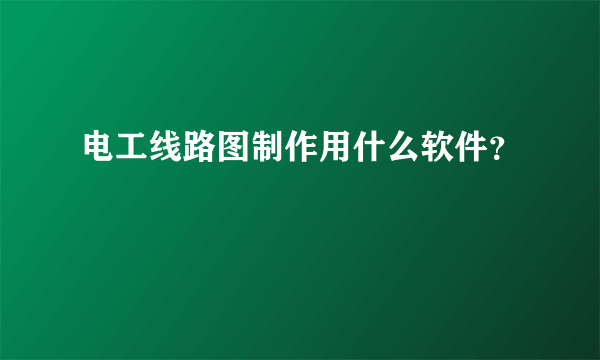 电工线路图制作用什么软件?